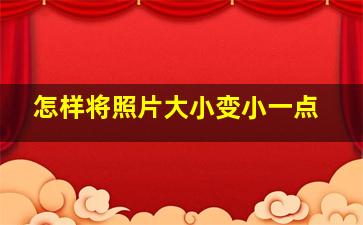 怎样将照片大小变小一点